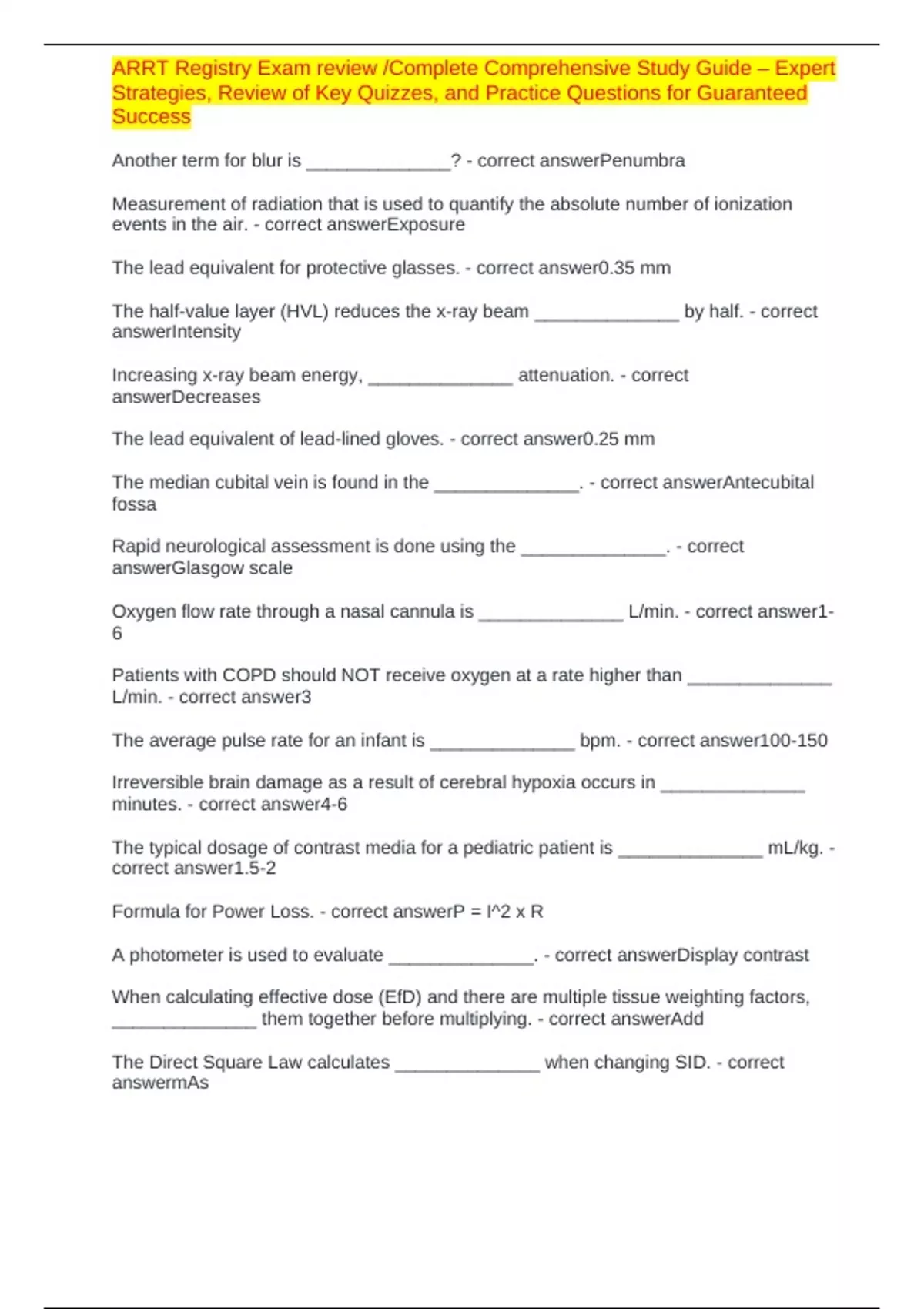 ARRT Registry Exam review /Complete Comprehensive Study Guide – Expert Strategies, Review of Key Quizzes, and Practice Questions for Guaranteed Success

Another term for blur is _______________? - correct answerPenumbra

Measurement of radiation that is used to quantify the absolute number of ionization events in the air. - correct answerExposure

The lead equivalent for protective glasses. - correct answer0.35 mm

The half-value layer (HVL) reduces the x-ray beam _______________ by half. - correct answerIntensity

Increasing x-ray beam energy, _______________ attenuation. - correct answerDecreases

The lead equivalent of lead-lined gloves. - correct answer0.25 mm

The median cubital vein is found in the _______________. - correct answerAntecubital fossa

Rapid neurological assessment is done using the _______________. - correct answerGlasgow scale

Oxygen flow rate through a nasal cannula is _______________ L/min. - correct answer1-6

Patients with COPD should NOT receive oxygen at a rate higher than _______________ L/min. - correct answer3

The average pulse rate for an infant is _______________ bpm. - correct answer100-150

Irreversible brain damage as a result of cerebral hypoxia occurs in _______________ minutes. - correct answer4-6

The typical dosage of contrast media for a pediatric patient is _______________ mL/kg. - correct answer1.5-2

Formula for Power Loss. - correct answerP = I^2 x R

A photometer is used to evaluate _______________. - correct answerDisplay contrast

When calculating effective dose (EfD) and there are multiple tissue weighting factors, _______________ them together before multiplying. - correct answerAdd

The Direct Square Law calculates _______________ when changing SID. - correct answermAs